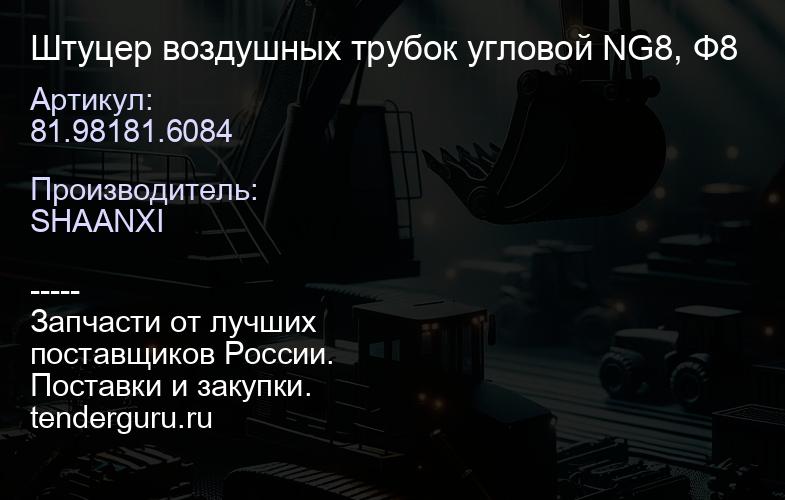 Штуцер воздушных трубок угловой NG8, Ф8

Артикул:
81.98181.6084

Производитель:
SHAANXI

-----
Запчасти от лучших поставщиков России.
Поставки и закупки.
tenderguru.ru